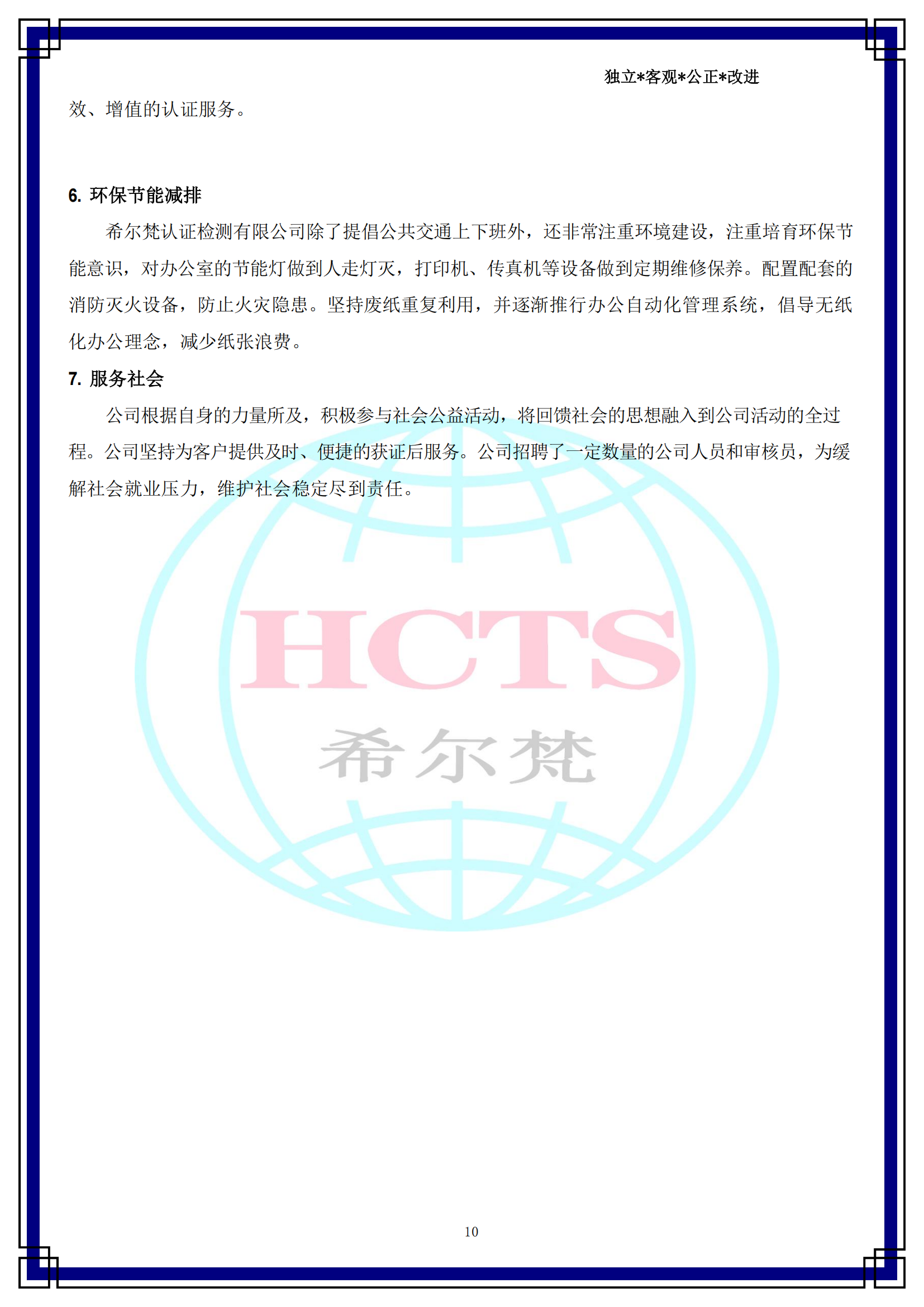 独立*客观*公正*改进

效、增值的认证服务。

6. 环保节能减排

希尔梵认证检测有限公司除了提倡公共交通上下班外，还非常注重环境建设，注重培育环保节能意识，对办公室的节能灯做到人走灯灭，打印机、传真机等设备做到定期维修保养。配置配套的消防灭火设备，防止火灾隐患。坚持废纸重复利用，并逐渐推行办公自动化管理系统，倡导无纸化办公理念，减少纸张浪费。

7. 服务社会

公司根据自身的力量所及，积极参与社会公益活动，将回馈社会的思想融入到公司活动的全过程。公司坚持为客户提供及时、便捷的获证后服务。公司招聘了一定数量的公司人员和审核员，为缓解社会就业压力，维护社会稳定尽到责任。

HCTS

希尔梵

10